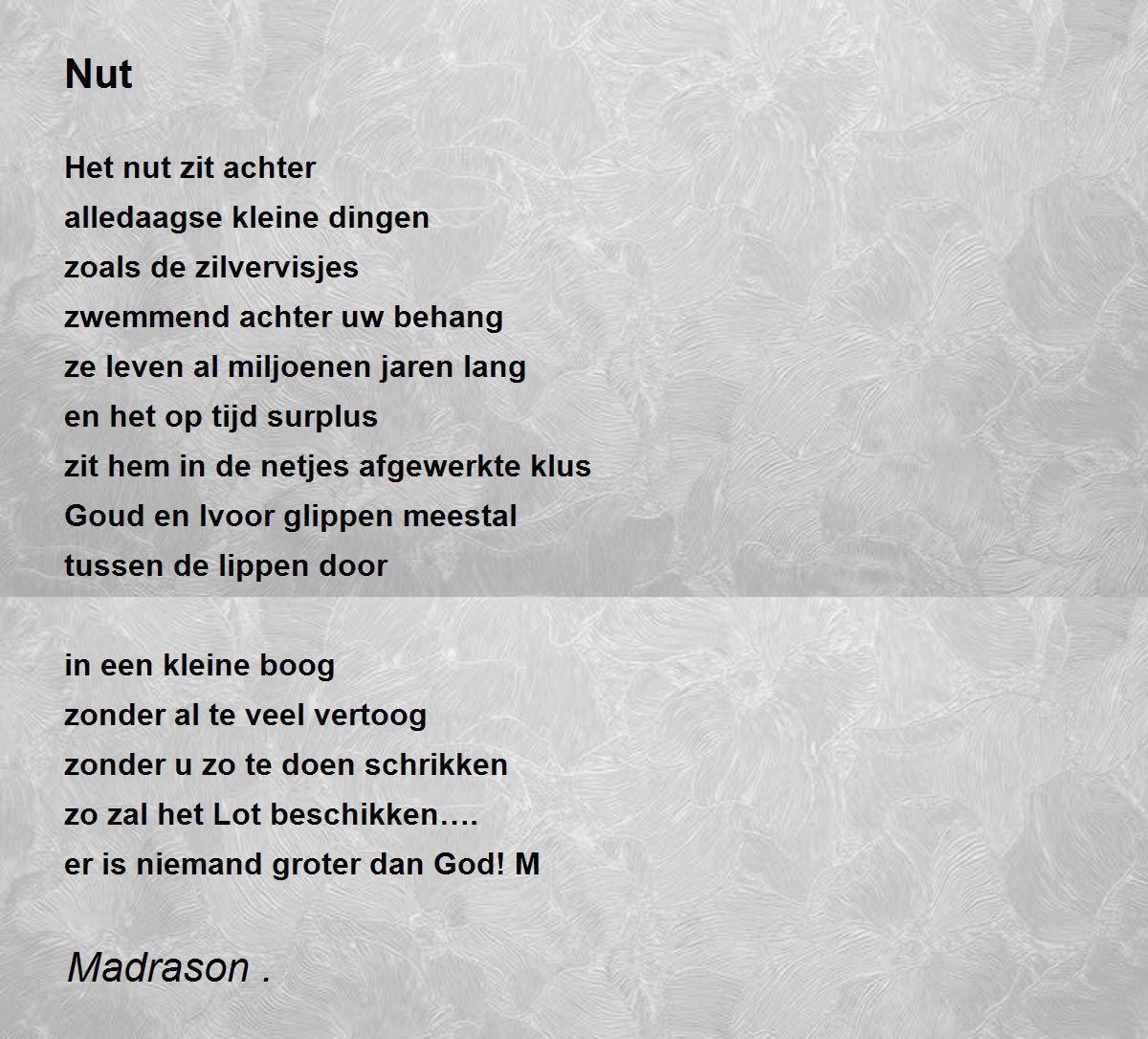 Nut

Het nut zit achter
alledaagse kleine dingen
zoals de zilvervisjes
zwemmend achter uw behang
ze leven al miljoenen jaren lang
en het op tijd surplus
zit hem in de netjes afgewerkte klus
Goud en Ivoor glippen meestal
tussen de lippen door

in een kleine boog
zonder al te veel vertoog
zonder u zo te doen schrikken
zo zal het Lot beschikken….
er is niemand groter dan God! M

Madrason .